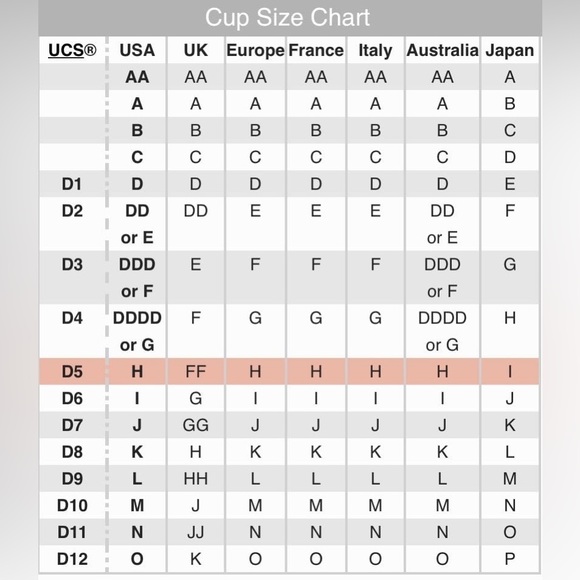 Cup Size Chart

| UCS® | USA | UK | Europe | France | Italy | Australia | Japan |
|---|---|---|---|---|---|---|---|
| | AA | AA | AA | AA | AA | AA | A |
| | A | A | A | A | A | A | B |
| | B | B | B | B | B | B | C |
| | C | C | C | C | C | C | D |
| D1 | D | D | D | D | D | D | E |
| D2 | DD or E | DD | E | E | E | DD or E | F |
| D3 | DDD or F | E | F | F | F | DDD or F | G |
| D4 | DDDD or G | F | G | G | G | DDDD or G | H |
| D5 | H | FF | H | H | H | H | I |
| D6 | I | G | I | I | I | I | J |
| D7 | J | GG | J | J | J | J | K |
| D8 | K | H | K | K | K | K | L |
| D9 | L | HH | L | L | L | L | M |
| D10 | M | J | M | M | M | M | N |
| D11 | N | JJ | N | N | N | N | O |
| D12 | O | K | O | O | O | O | P |